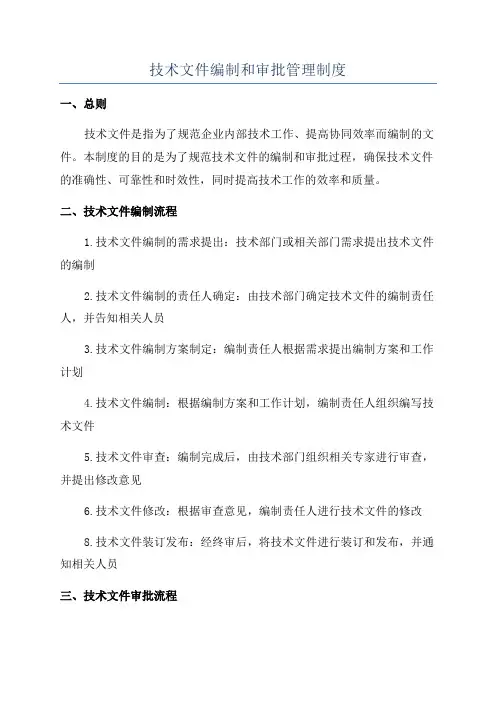 技术文件编制和审批管理制度

一、总则

技术文件是指为了规范企业内部技术工作、提高协同效率而编制的文件。本制度的目的是为了规范技术文件的编制和审批过程，确保技术文件的准确性、可靠性和时效性，同时提高技术工作的效率和质量。

二、技术文件编制流程

1.技术文件编制的需求提出：技术部门或相关部门需求提出技术文件的编制

2.技术文件编制的责任人确定：由技术部门确定技术文件的编制责任人，并告知相关人员

3.技术文件编制方案制定：编制责任人根据需求提出编制方案和工作计划

4.技术文件编制：根据编制方案和工作计划，编制责任人组织编写技术文件

5.技术文件审查：编制完成后，由技术部门组织相关专家进行审查，并提出修改意见

6.技术文件修改：根据审查意见，编制责任人进行技术文件的修改

8.技术文件装订发布：经终审后，将技术文件进行装订和发布，并通知相关人员

三、技术文件审批流程